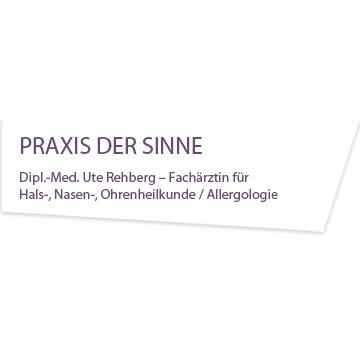 PRAXIS DER SINNE

Dipl.-Med. Ute Rehberg – Fachärztin für Hals-, Nasen-, Ohrenheilkunde / Allergologie